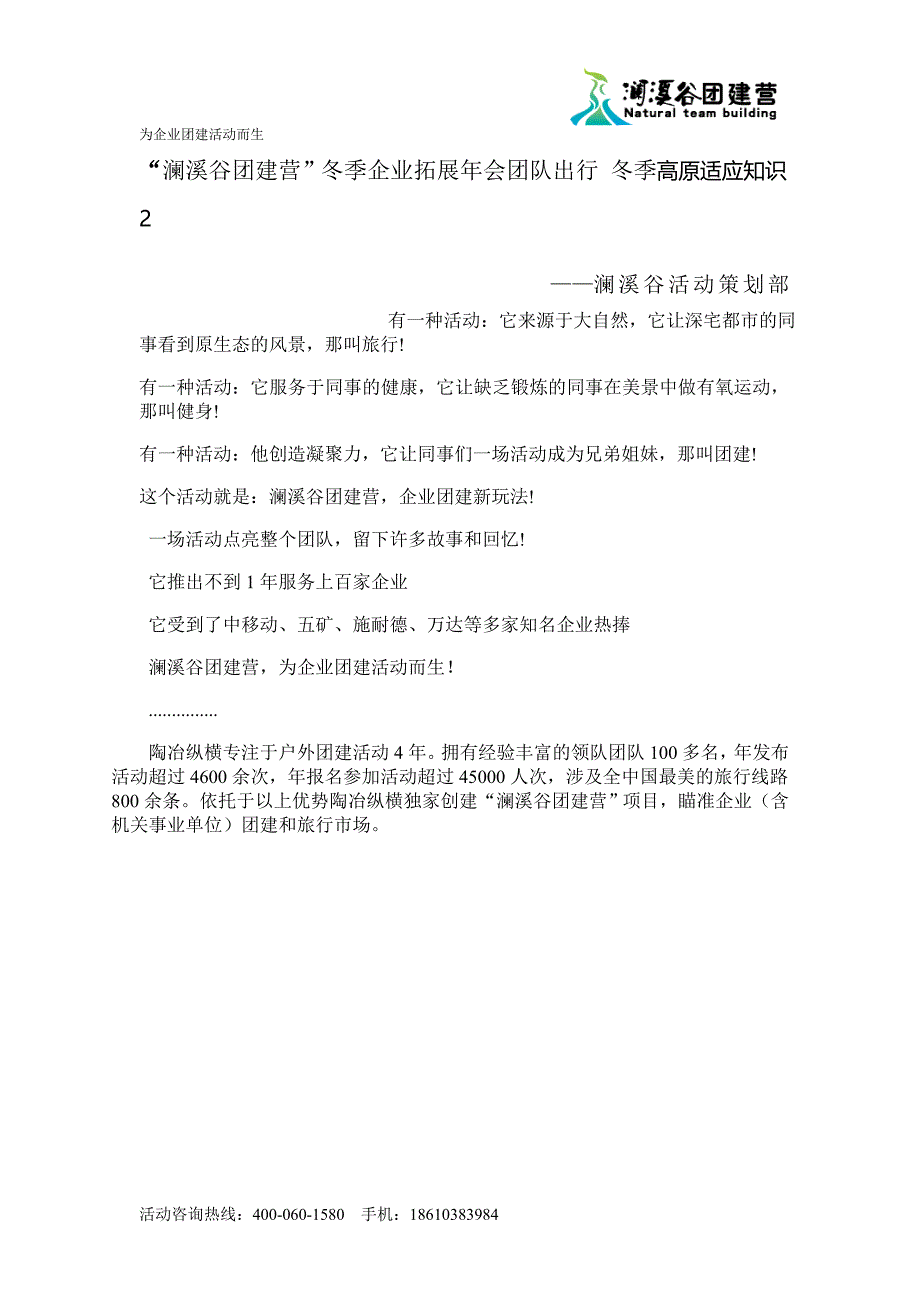 澜溪谷团建营
Natural team building

为企业团建活动而生

“澜溪谷团建营”冬季企业拓展年会团队出行 冬季高原适应知识2

——澜溪谷活动策划部

有一种活动：它来源于大自然，它让深宅都市的同事看到原生态的风景，那叫旅行!

有一种活动：它服务于同事的健康，它让缺乏锻炼的同事在美景中做有氧运动，那叫健身!

有一种活动：他创造凝聚力，它让同事们一场活动成为兄弟姐妹，那叫团建!

这个活动就是：澜溪谷团建营，企业团建新玩法!

一场活动点亮整个团队，留下许多故事和回忆!

它推出不到 1 年服务上百家企业

它受到了中移动、五矿、施耐德、万达等多家知名企业热捧

澜溪谷团建营，为企业团建活动而生!

...............

陶冶纵横专注于户外团建活动 4 年。拥有经验丰富的领队团队 100 多名，年发布活动超过 4600 余次，年报名参加活动超过 45000 人次，涉及全中国最美的旅行线路 800 余条。依托于以上优势陶冶纵横独家创建“澜溪谷团建营”项目，瞄准企业（含机关事业单位）团建和旅行市场。

活动咨询热线：400-060-1580 手机：18610383984